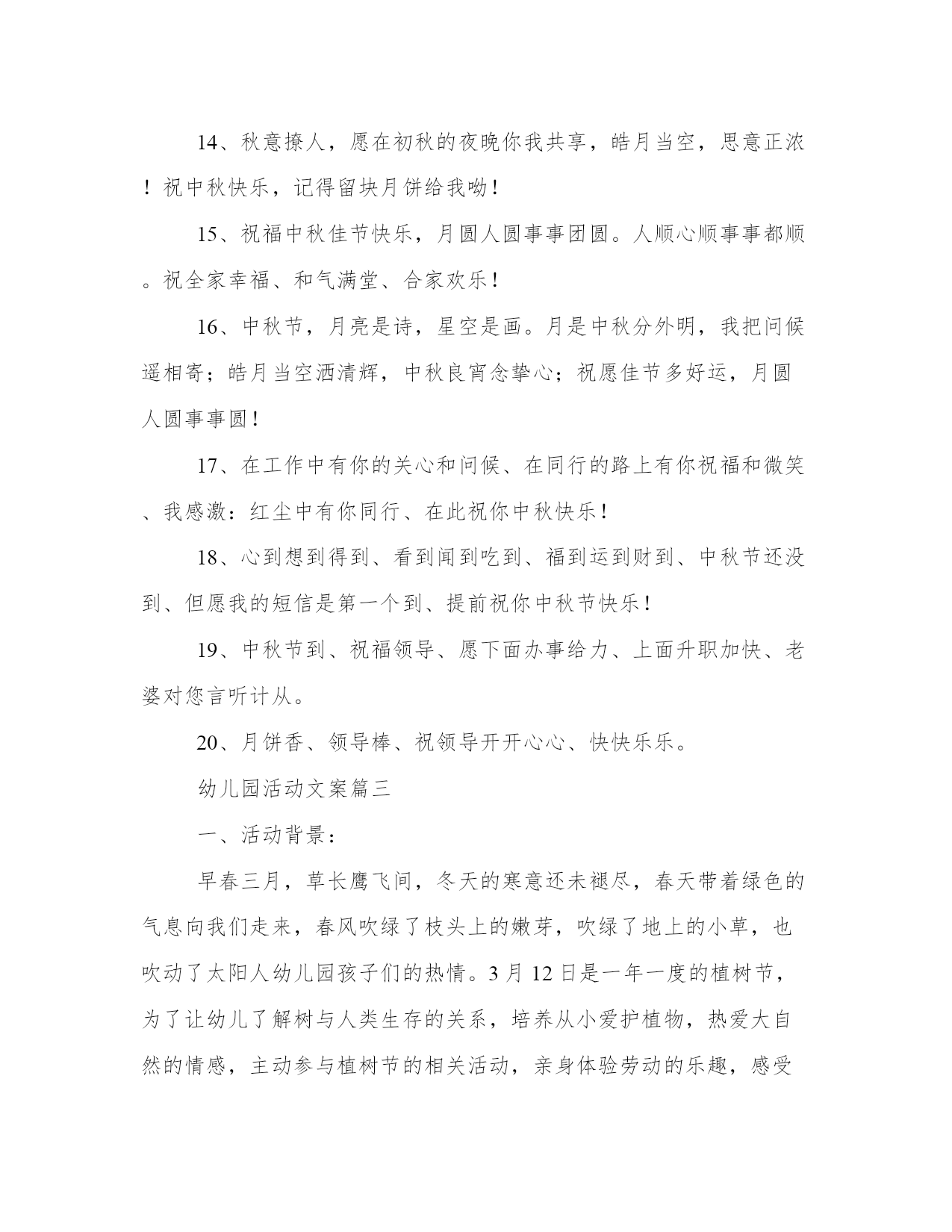 14、秋意撩人，愿在初秋的夜晚你我共享，皓月当空，思意正浓！祝中秋快乐，记得留块月饼给我呦！

15、祝福中秋佳节快乐，月圆人圆事事团圆。人顺心顺事事都顺。祝全家幸福、和气满堂、合家欢乐！

16、中秋节，月亮是诗，星空是画。月是中秋分外明，我把问候遥相寄；皓月当空洒清辉，中秋良宵念挚心；祝愿佳节多好运，月圆人圆事事圆！

17、在工作中有你的关心和问候、在同行的路上有你祝福和微笑、我感激：红尘中有你同行、在此祝你中秋快乐！

18、心到想到得到、看到闻到吃到、福到运到财到、中秋节还没到、但愿我的短信是第一个到、提前祝你中秋节快乐！

19、中秋节到、祝福领导、愿下面办事给力、上面升职加快、老婆对您言听计从。

20、月饼香、领导棒、祝领导开开心心、快快乐乐。

幼儿园活动文案篇三

一、活动背景：

早春三月，草长鹰飞间，冬天的寒意还未褪尽，春天带着绿色的气息向我们走来，春风吹绿了枝头上的嫩芽，吹绿了地上的小草，也吹动了太阳人幼儿园孩子们的热情。3月12日是一年一度的植树节，为了让幼儿了解树与人类生存的关系，培养从小爱护植物，热爱大自然的情感，主动参与植树节的相关活动，亲身体验劳动的乐趣，感受